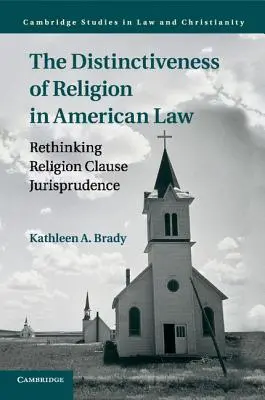 Cambridge Studies in Law and Christianity

The Distinctiveness of Religion in American Law

Rethinking Religion Clause Jurisprudence

Kathleen A. Brady

CAMBRIDGE